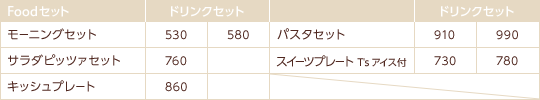 | Foodセット | ドリンクセット | | | ドリンクセット | |
|---|---|---|---|---|---|
| モーニングセット | 530 | 580 | パスタセット | 910 | 990 |
| サラダピッツァセット | 760 | | スイーツプレート T's アイス付 | 730 | 780 |
| キッシュプレート | 860 | | | | |